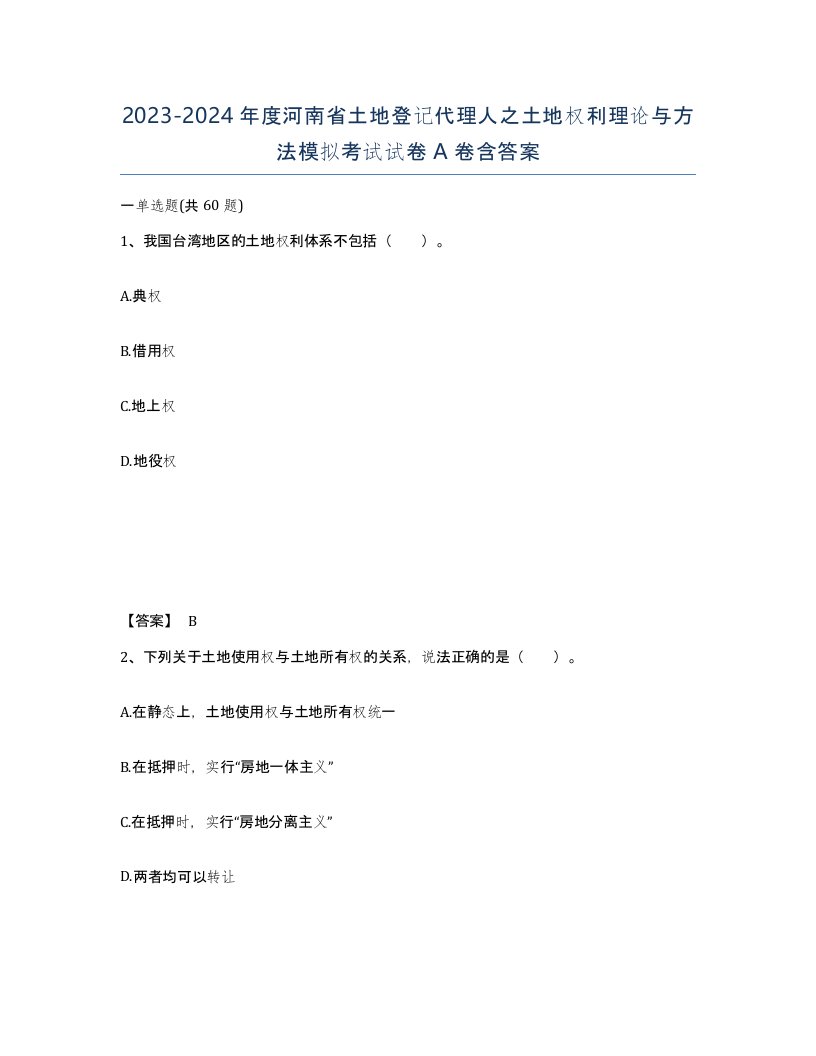 2023-2024年度河南省土地登记代理人之土地权利理论与方法模拟考试试卷A卷含答案

一单选题(共60题)

1、我国台湾地区的土地权利体系不包括（　）。

A.典权

B.借用权

C.地上权

D.地役权

【答案】 B

2、下列关于土地使用权与土地所有权的关系，说法正确的是（　）。

A.在静态上，土地使用权与土地所有权统一

B.在抵押时，实行“房地一体主义”

C.在抵押时，实行“房地分离主义”

D.两者均可以转让